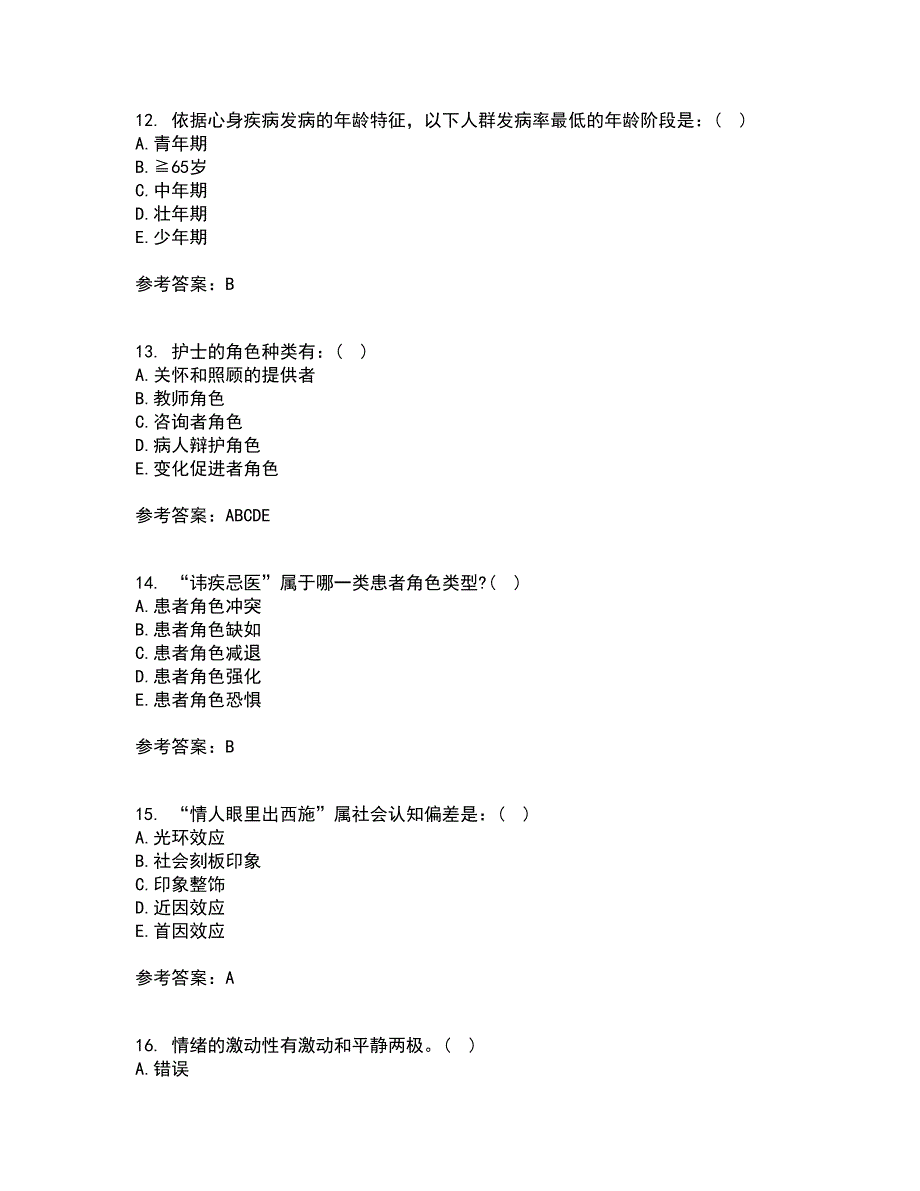 12. 依据心身疾病发病的年龄特征，以下人群发病率最低的年龄阶段是：（ ）
A. 青年期
B. ≧65岁
C. 中年期
D. 壮年期
E. 少年期

参考答案：B

13. 护士的角色种类有：（ ）
A. 关怀和照顾的提供者
B. 教师角色
C. 咨询者角色
D. 病人辩护角色
E. 变化促进者角色

参考答案：ABCDE

14. “讳疾忌医”属于哪一类患者角色类型?（ ）
A. 患者角色冲突
B. 患者角色缺如
C. 患者角色减退
D. 患者角色强化
E. 患者角色恐惧

参考答案：B

15. “情人眼里出西施”属社会认知偏差是：（ ）
A. 光环效应
B. 社会刻板印象
C. 印象整饰
D. 近因效应
E. 首因效应

参考答案：A

16. 情绪的激动性有激动和平静两极。（ ）
A. 错误